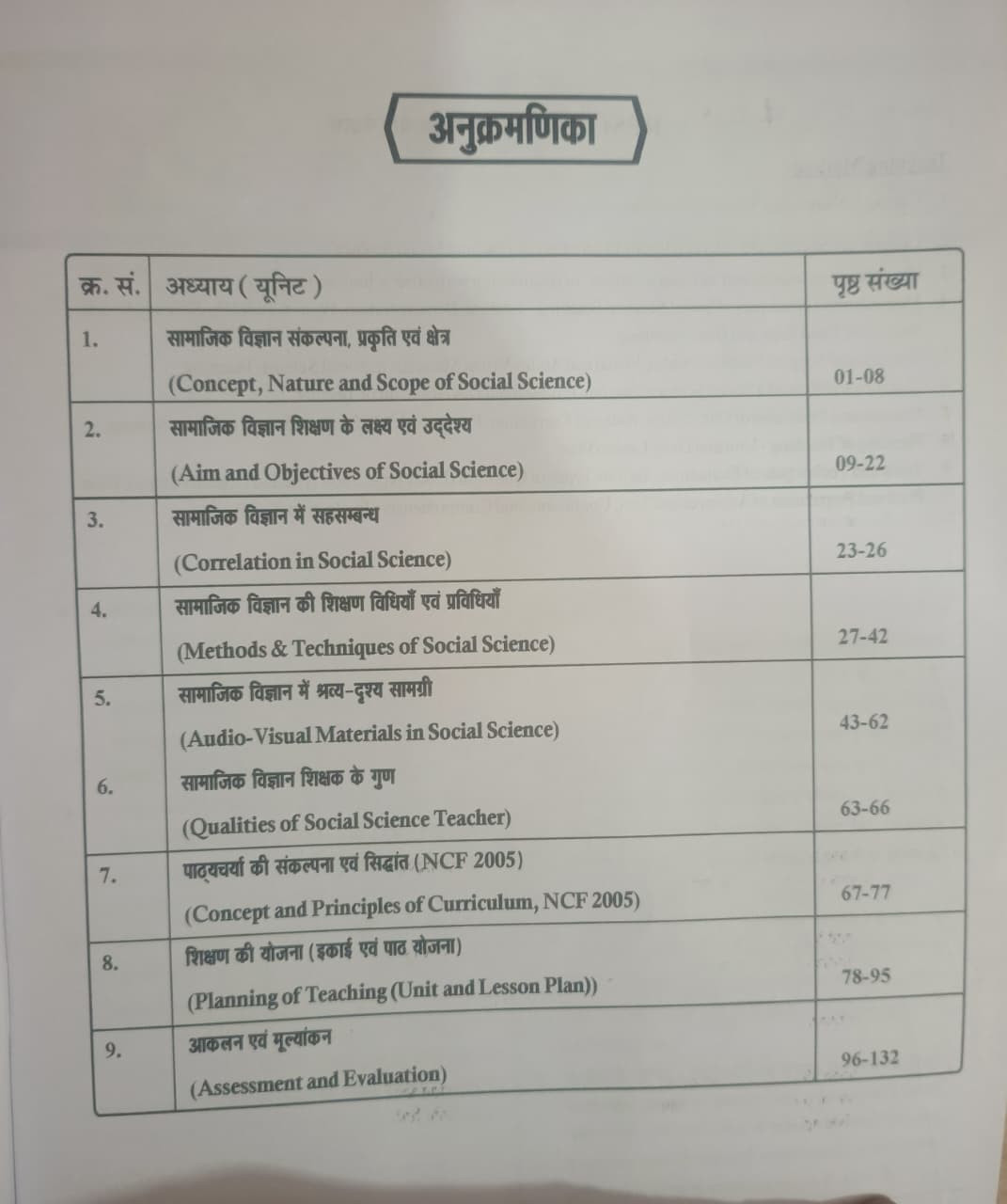 अनुक्रमणिका

| क्र. सं. | अध्याय ( यूनिट ) | पृष्ठ संख्या |
|---|---|---|
| 1. | सामाजिक विज्ञान संकल्पना, प्रकृति एवं क्षेत्र (Concept, Nature and Scope of Social Science) | 01-08 |
| 2. | सामाजिक विज्ञान शिक्षण के लक्ष्य एवं उद्देश्य (Aim and Objectives of Social Science) | 09-22 |
| 3. | सामाजिक विज्ञान में सहसम्बन्ध (Correlation in Social Science) | 23-26 |
| 4. | सामाजिक विज्ञान की शिक्षण विधियाँ एवं प्रविधियाँ (Methods & Techniques of Social Science) | 27-42 |
| 5. | सामाजिक विज्ञान में श्रव्य-दृश्य सामग्री (Audio-Visual Materials in Social Science) | 43-62 |
| 6. | सामाजिक विज्ञान शिक्षक के गुण (Qualities of Social Science Teacher) | 63-66 |
| 7. | पाठ्यचर्या की संकल्पना एवं सिद्धांत (NCF 2005) (Concept and Principles of Curriculum, NCF 2005) | 67-77 |
| 8. | शिक्षण की योजना (इकाई एवं पाठ योजना) (Planning of Teaching (Unit and Lesson Plan)) | 78-95 |
| 9. | आकलन एवं मूल्यांकन (Assessment and Evaluation) | 96-132 |